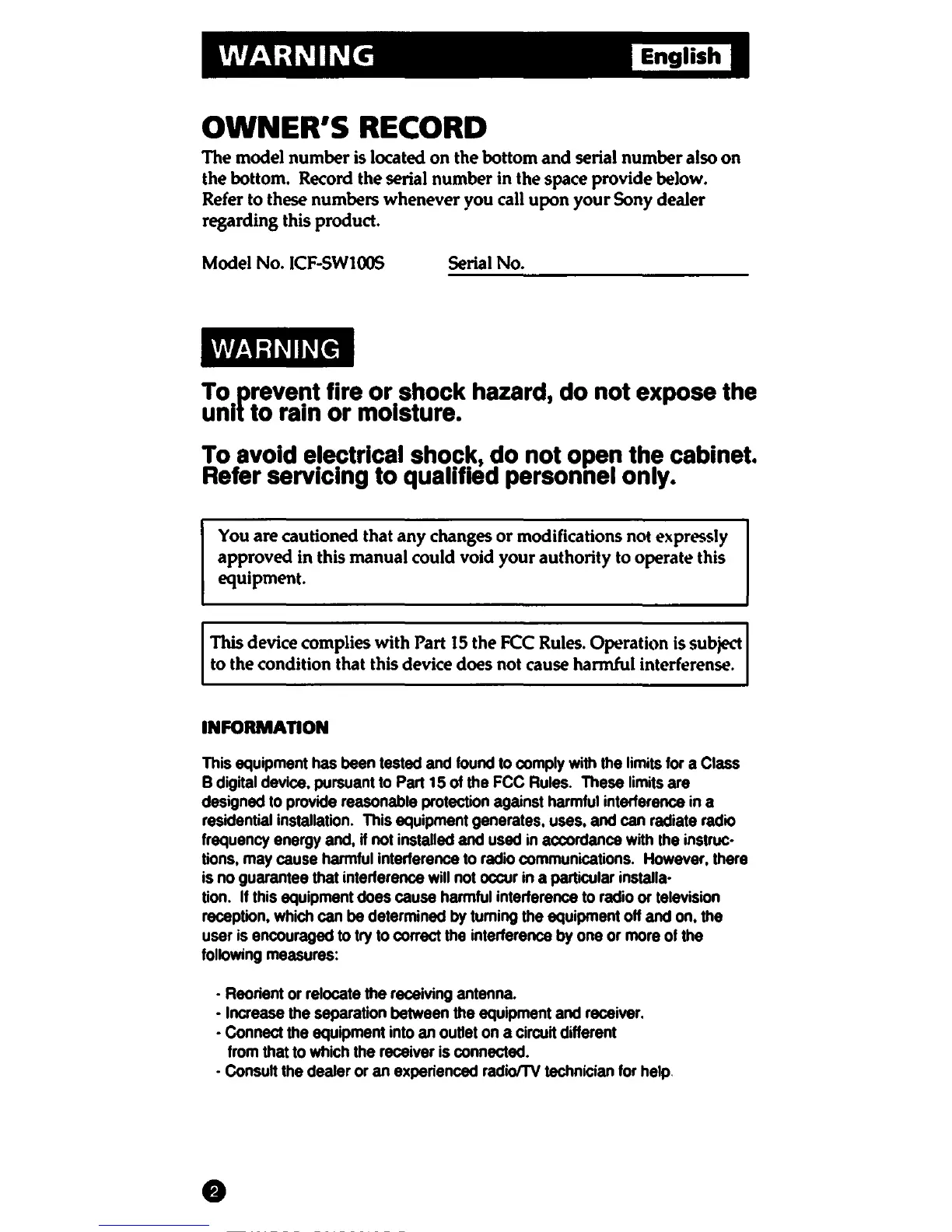 WARNING English

OWNER'S RECORD

The model number is located on the bottom and serial number also on the bottom. Record the serial number in the space provide below. Refer to these numbers whenever you call upon your Sony dealer regarding this product.

Model No. ICF-SW100S Serial No.

WARNING

To prevent fire or shock hazard, do not expose the unit to rain or moisture.

To avoid electrical shock, do not open the cabinet. Refer servicing to qualified personnel only.

You are cautioned that any changes or modifications not expressly approved in this manual could void your authority to operate this equipment.

This device complies with Part 15 the FCC Rules. Operation is subject to the condition that this device does not cause harmful interferense.

INFORMATION

This equipment has been tested and found to comply with the limits for a Class B digital device, pursuant to Part 15 of the FCC Rules. These limits are designed to provide reasonable protection against harmful interference in a residential installation. This equipment generates, uses, and can radiate radio frequency energy and, if not installed and used in accordance with the instructions, may cause harmful interference to radio communications. However, there is no guarantee that interference will not occur in a particular installation. If this equipment does cause harmful interference to radio or television reception, which can be determined by turning the equipment off and on, the user is encouraged to try to correct the interference by one or more of the following measures:

- Reorient or relocate the receiving antenna.
- Increase the separation between the equipment and receiver.
- Connect the equipment into an outlet on a circuit different from that to which the receiver is connected.
- Consult the dealer or an experienced radio/TV technician for help.

2